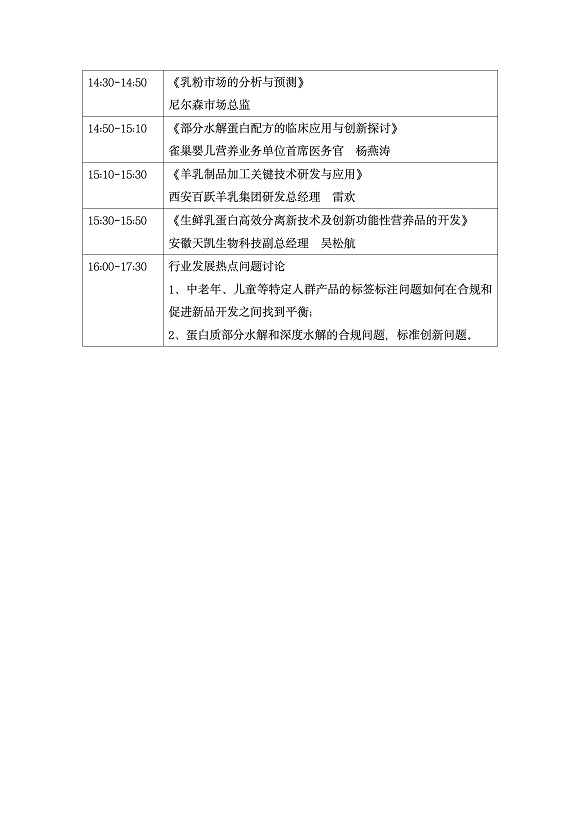 | | |
|---|---|
| 14:30-14:50 | 《乳粉市场的分析与预测》<br>尼尔森市场总监 |
| 14:50-15:10 | 《部分水解蛋白配方的临床应用与创新探讨》<br>雀巢婴儿营养业务单位首席医务官　杨燕涛 |
| 15:10-15:30 | 《羊乳制品加工关键技术研发与应用》<br>西安百跃羊乳集团研发总经理　雷欢 |
| 15:30-15:50 | 《生鲜乳蛋白高效分离新技术及创新功能性营养品的开发》<br>安徽天凯生物科技副总经理　吴松航 |
| 16:00-17:30 | 行业发展热点问题讨论<br>1、中老年、儿童等特定人群产品的标签标注问题如何在合规和促进新品开发之间找到平衡；<br>2、蛋白质部分水解和深度水解的合规问题，标准创新问题。 |